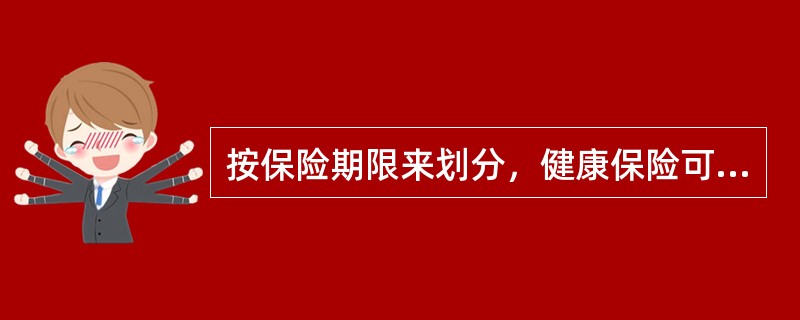 按保险期限来划分，健康保险可...